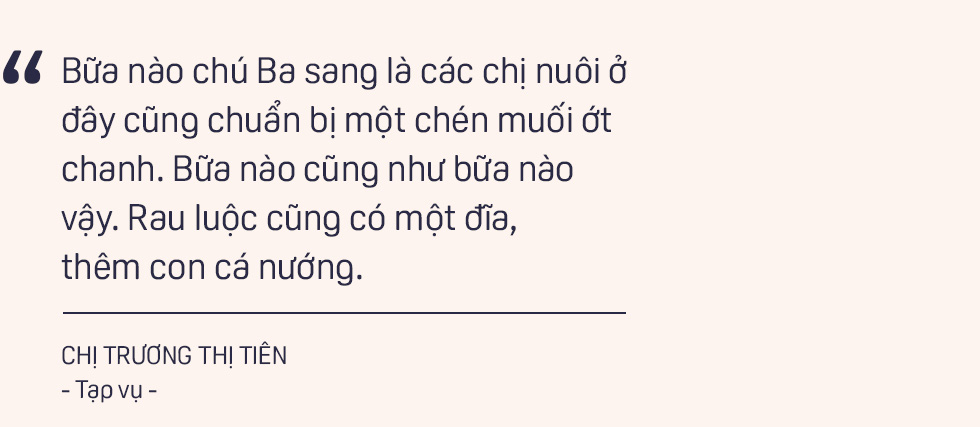 “ Bữa nào chú Ba sang là các chị nuôi ở đây cũng chuẩn bị một chén muối ớt chanh. Bữa nào cũng như bữa nào vậy. Rau luộc cũng có một đĩa, thêm con cá nướng.

CHỊ TRƯƠNG THỊ TIÊN
- Tạp vụ -